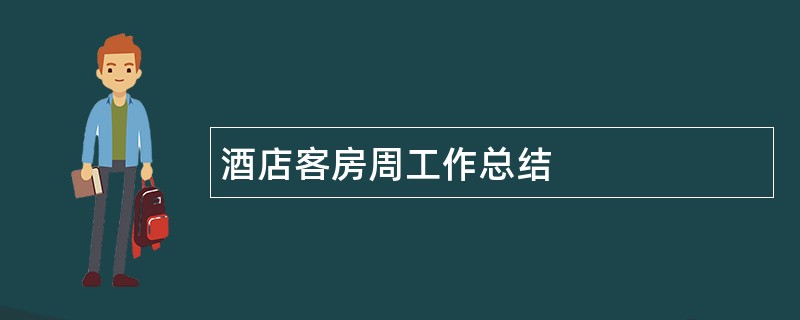 酒店客房周工作总结